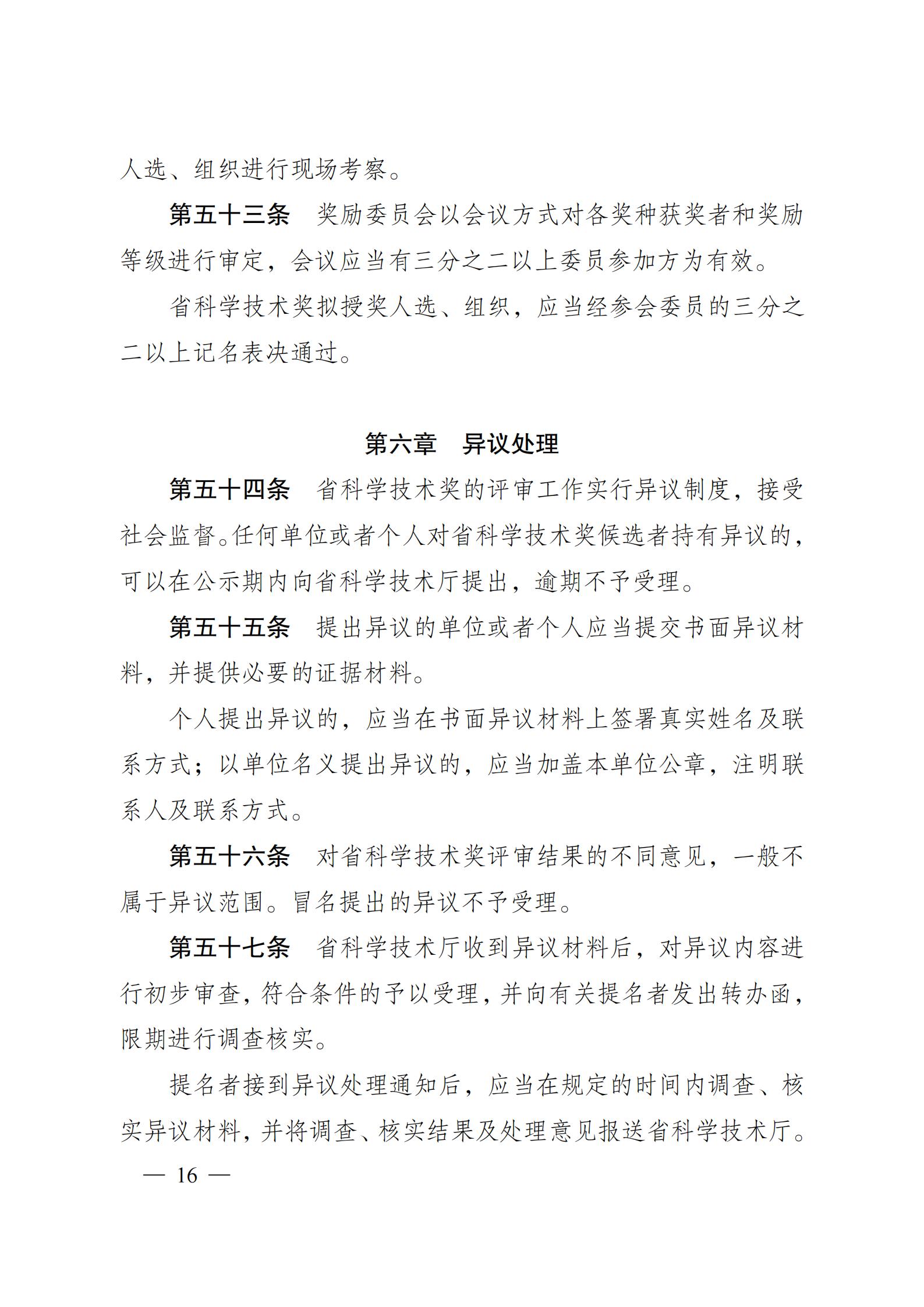 人选、组织进行现场考察。

第五十三条　奖励委员会以会议方式对各奖种获奖者和奖励等级进行审定，会议应当有三分之二以上委员参加方为有效。

省科学技术奖拟授奖人选、组织，应当经参会委员的三分之二以上记名表决通过。

第六章　异议处理

第五十四条　省科学技术奖的评审工作实行异议制度，接受社会监督。任何单位或者个人对省科学技术奖候选者持有异议的，可以在公示期内向省科学技术厅提出，逾期不予受理。

第五十五条　提出异议的单位或者个人应当提交书面异议材料，并提供必要的证据材料。

个人提出异议的，应当在书面异议材料上签署真实姓名及联系方式；以单位名义提出异议的，应当加盖本单位公章，注明联系人及联系方式。

第五十六条　对省科学技术奖评审结果的不同意见，一般不属于异议范围。冒名提出的异议不予受理。

第五十七条　省科学技术厅收到异议材料后，对异议内容进行初步审查，符合条件的予以受理，并向有关提名者发出转办函，限期进行调查核实。

提名者接到异议处理通知后，应当在规定的时间内调查、核实异议材料，并将调查、核实结果及处理意见报送省科学技术厅。

— 16 —